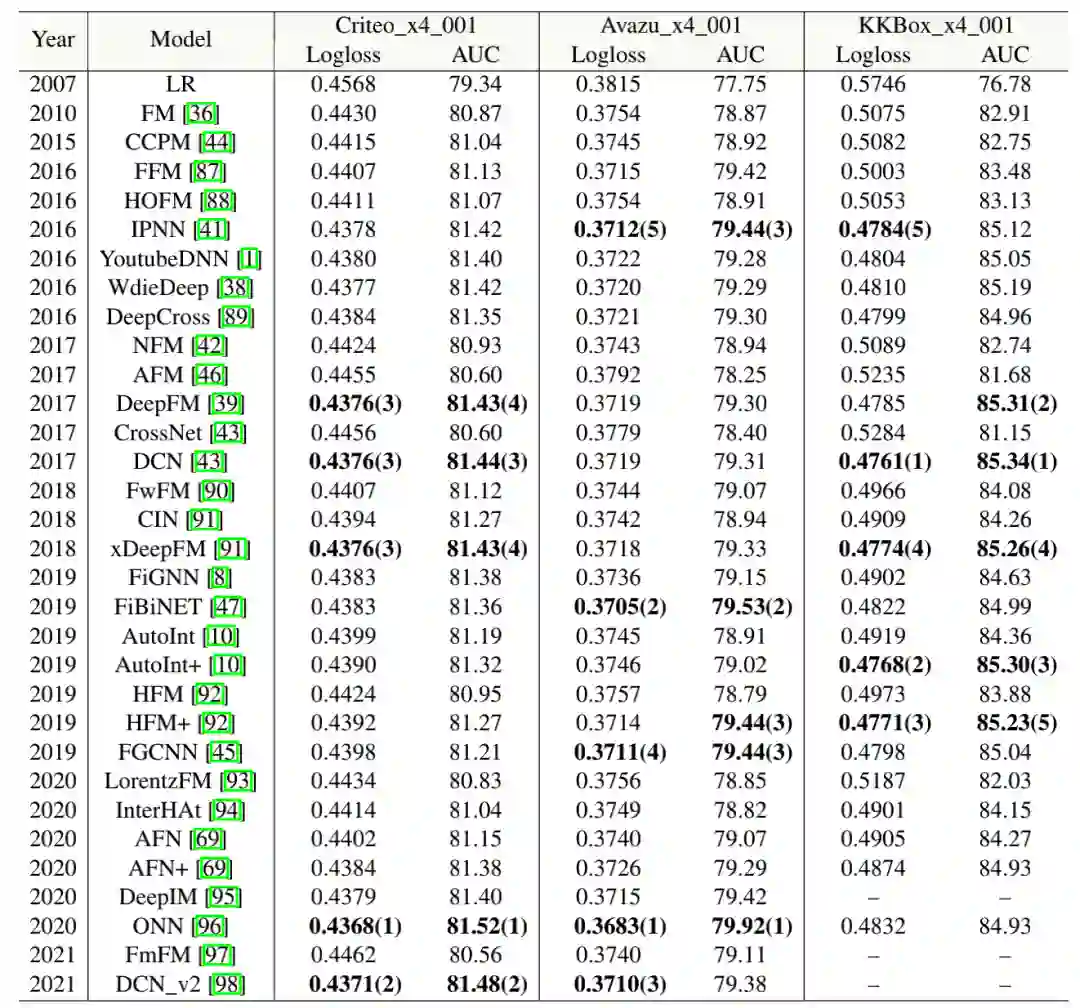 | Year | Model | Criteo_x4_001 Logloss | Criteo_x4_001 AUC | Avazu_x4_001 Logloss | Avazu_x4_001 AUC | KKBox_x4_001 Logloss | KKBox_x4_001 AUC |
|---|---|---|---|---|---|---|---|
| 2007 | LR | 0.4568 | 79.34 | 0.3815 | 77.75 | 0.5746 | 76.78 |
| 2010 | FM [36] | 0.4430 | 80.87 | 0.3754 | 78.87 | 0.5075 | 82.91 |
| 2015 | CCPM [44] | 0.4415 | 81.04 | 0.3745 | 78.92 | 0.5082 | 82.75 |
| 2016 | FFM [87] | 0.4407 | 81.13 | 0.3715 | 79.42 | 0.5003 | 83.48 |
| 2016 | HOFM [88] | 0.4411 | 81.07 | 0.3754 | 78.91 | 0.5053 | 83.13 |
| 2016 | IPNN [41] | 0.4378 | 81.42 | **0.3712(5)** | **79.44(3)** | **0.4784(5)** | 85.12 |
| 2016 | YoutubeDNN [1] | 0.4380 | 81.40 | 0.3722 | 79.28 | 0.4804 | 85.05 |
| 2016 | WdieDeep [38] | 0.4377 | 81.42 | 0.3720 | 79.29 | 0.4810 | 85.19 |
| 2016 | DeepCross [89] | 0.4384 | 81.35 | 0.3721 | 79.30 | 0.4799 | 84.96 |
| 2017 | NFM [42] | 0.4424 | 80.93 | 0.3743 | 78.94 | 0.5089 | 82.74 |
| 2017 | AFM [46] | 0.4455 | 80.60 | 0.3792 | 78.25 | 0.5235 | 81.68 |
| 2017 | DeepFM [39] | **0.4376(3)** | **81.43(4)** | 0.3719 | 79.30 | 0.4785 | **85.31(2)** |
| 2017 | CrossNet [43] | 0.4456 | 80.60 | 0.3779 | 78.40 | 0.5284 | 81.15 |
| 2017 | DCN [43] | **0.4376(3)** | **81.44(3)** | 0.3719 | 79.31 | **0.4761(1)** | **85.34(1)** |
| 2018 | FwFM [90] | 0.4407 | 81.12 | 0.3744 | 79.07 | 0.4966 | 84.08 |
| 2018 | CIN [91] | 0.4394 | 81.27 | 0.3742 | 78.94 | 0.4909 | 84.26 |
| 2018 | xDeepFM [91] | **0.4376(3)** | **81.43(4)** | 0.3718 | 79.33 | **0.4774(4)** | **85.26(4)** |
| 2019 | FiGNN [8] | 0.4383 | 81.38 | 0.3736 | 79.15 | 0.4902 | 84.63 |
| 2019 | FiBiNET [47] | 0.4383 | 81.36 | **0.3705(2)** | **79.53(2)** | 0.4822 | 84.99 |
| 2019 | AutoInt [10] | 0.4399 | 81.19 | 0.3745 | 78.91 | 0.4919 | 84.36 |
| 2019 | AutoInt+ [10] | 0.4390 | 81.32 | 0.3746 | 79.02 | **0.4768(2)** | **85.30(3)** |
| 2019 | HFM [92] | 0.4424 | 80.95 | 0.3757 | 78.79 | 0.4973 | 83.88 |
| 2019 | HFM+ [92] | 0.4392 | 81.27 | 0.3714 | **79.44(3)** | **0.4771(3)** | **85.23(5)** |
| 2019 | FGCNN [45] | 0.4398 | 81.21 | **0.3711(4)** | **79.44(3)** | 0.4798 | 85.04 |
| 2020 | LorentzFM [93] | 0.4434 | 80.83 | 0.3756 | 78.85 | 0.5187 | 82.03 |
| 2020 | InterHAt [94] | 0.4414 | 81.04 | 0.3749 | 78.82 | 0.4901 | 84.15 |
| 2020 | AFN [69] | 0.4402 | 81.15 | 0.3740 | 79.07 | 0.4905 | 84.27 |
| 2020 | AFN+ [69] | 0.4384 | 81.38 | 0.3726 | 79.29 | 0.4874 | 84.93 |
| 2020 | DeepIM [95] | 0.4379 | 81.40 | 0.3715 | 79.42 | – | – |
| 2020 | ONN [96] | **0.4368(1)** | **81.52(1)** | **0.3683(1)** | **79.92(1)** | 0.4832 | 84.93 |
| 2021 | FmFM [97] | 0.4462 | 80.56 | 0.3740 | 79.11 | – | – |
| 2021 | DCN_v2 [98] | **0.4371(2)** | **81.48(2)** | **0.3710(3)** | 79.38 | – | – |